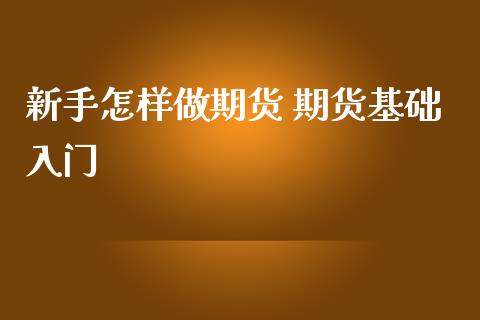 新手怎样做期货 期货基础入门